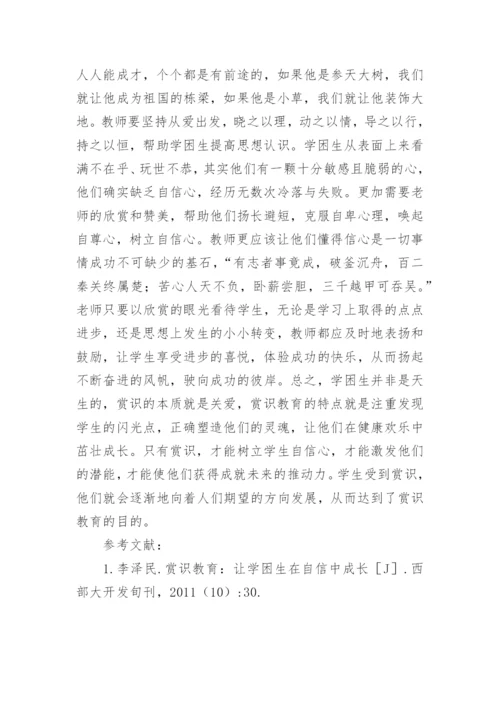 人人能成才，个个都是有前途的，如果他是参天大树，我们就让他成为祖国的栋梁，如果他是小草，我们就让他装饰大地。教师要坚持从爱出发，晓之以理，动之以情，导之以行，持之以恒，帮助学困生提高思想认识。学困生从表面上来看满不在乎、玩世不恭，其实他们有一颗十分敏感且脆弱的心，他们确实缺乏自信心，经历无数次冷落与失败。更加需要老师的欣赏和赞美，帮助他们扬长避短，克服自卑心理，唤起自尊心，树立自信心。教师更应该让他们懂得信心是一切事情成功不可缺少的基石，“有志者事竟成，破釜沉舟，百二秦关终属楚；苦心人天不负，卧薪尝胆，三千越甲可吞吴。”老师只要以欣赏的眼光看待学生，无论是学习上取得的点点进步，还是思想上发生的小小转变，教师都应及时地表扬和鼓励，让学生享受进步的喜悦，体验成功的快乐，从而扬起不断奋进的风帆，驶向成功的彼岸。总之，学困生并非是天生的，赏识的本质就是关爱，赏识教育的特点就是注重发现学生的闪光点，正确塑造他们的灵魂，让他们在健康欢乐中茁壮成长。只有赏识，才能树立学生自信心，才能激发他们的潜能，才能使他们获得成就未来的推动力。学生受到赏识，他们就会逐渐地向着人们期望的方向发展，从而达到了赏识教育的目的。

参考文献：

1.李泽民.赏识教育：让学困生在自信中成长［J］.西部大开发旬刊，2011（10）:30.